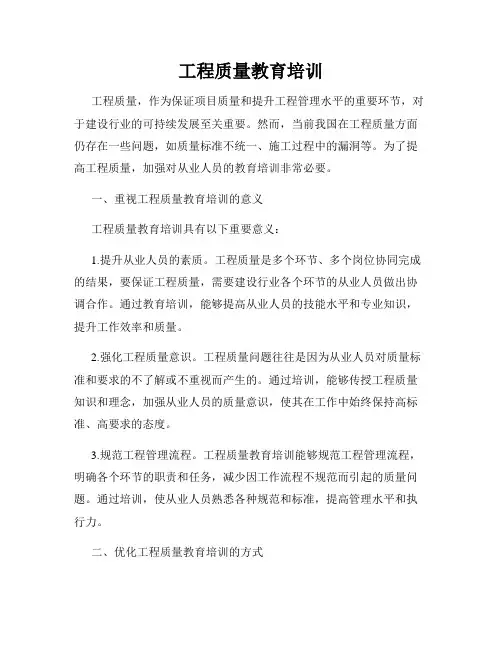 工程质量教育培训

工程质量，作为保证项目质量和提升工程管理水平的重要环节，对于建设行业的可持续发展至关重要。然而，当前我国在工程质量方面仍存在一些问题，如质量标准不统一、施工过程中的漏洞等。为了提高工程质量，加强对从业人员的教育培训非常必要。

一、重视工程质量教育培训的意义

工程质量教育培训具有以下重要意义：

1.提升从业人员的素质。工程质量是多个环节、多个岗位协同完成的结果，要保证工程质量，需要建设行业各个环节的从业人员做出协调合作。通过教育培训，能够提高从业人员的技能水平和专业知识，提升工作效率和质量。

2.强化工程质量意识。工程质量问题往往是因为从业人员对质量标准和要求的不了解或不重视而产生的。通过培训，能够传授工程质量知识和理念，加强从业人员的质量意识，使其在工作中始终保持高标准、高要求的态度。

3.规范工程管理流程。工程质量教育培训能够规范工程管理流程，明确各个环节的职责和任务，减少因工作流程不规范而引起的质量问题。通过培训，使从业人员熟悉各种规范和标准，提高管理水平和执行力。

二、优化工程质量教育培训的方式